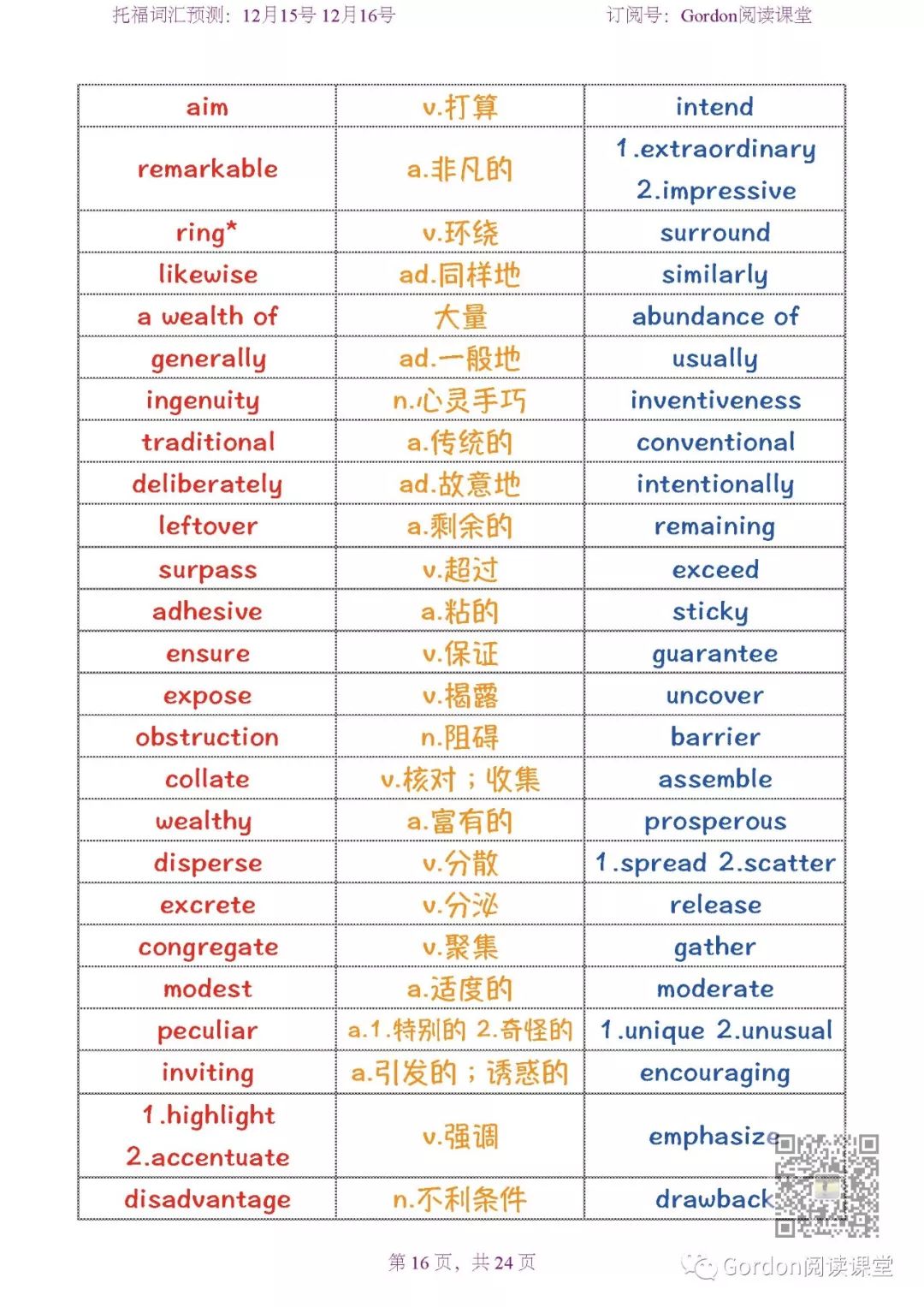 托福词汇预测：12月15号 12月16号 订阅号：Gordon阅读课堂

| aim | v.打算 | intend |
|---|---|---|
| remarkable | a.非凡的 | 1.extraordinary 2.impressive |
| ring* | v.环绕 | surround |
| likewise | ad.同样地 | similarly |
| a wealth of | 大量 | abundance of |
| generally | ad.一般地 | usually |
| ingenuity | n.心灵手巧 | inventiveness |
| traditional | a.传统的 | conventional |
| deliberately | ad.故意地 | intentionally |
| leftover | a.剩余的 | remaining |
| surpass | v.超过 | exceed |
| adhesive | a.粘的 | sticky |
| ensure | v.保证 | guarantee |
| expose | v.揭露 | uncover |
| obstruction | n.阻碍 | barrier |
| collate | v.核对；收集 | assemble |
| wealthy | a.富有的 | prosperous |
| disperse | v.分散 | 1.spread 2.scatter |
| excrete | v.分泌 | release |
| congregate | v.聚集 | gather |
| modest | a.适度的 | moderate |
| peculiar | a.1.特别的 2.奇怪的 | 1.unique 2.unusual |
| inviting | a.引发的；诱惑的 | encouraging |
| 1.highlight 2.accentuate | v.强调 | emphasize |
| disadvantage | n.不利条件 | drawback |

第 16 页，共 24 页

Gordon阅读课堂